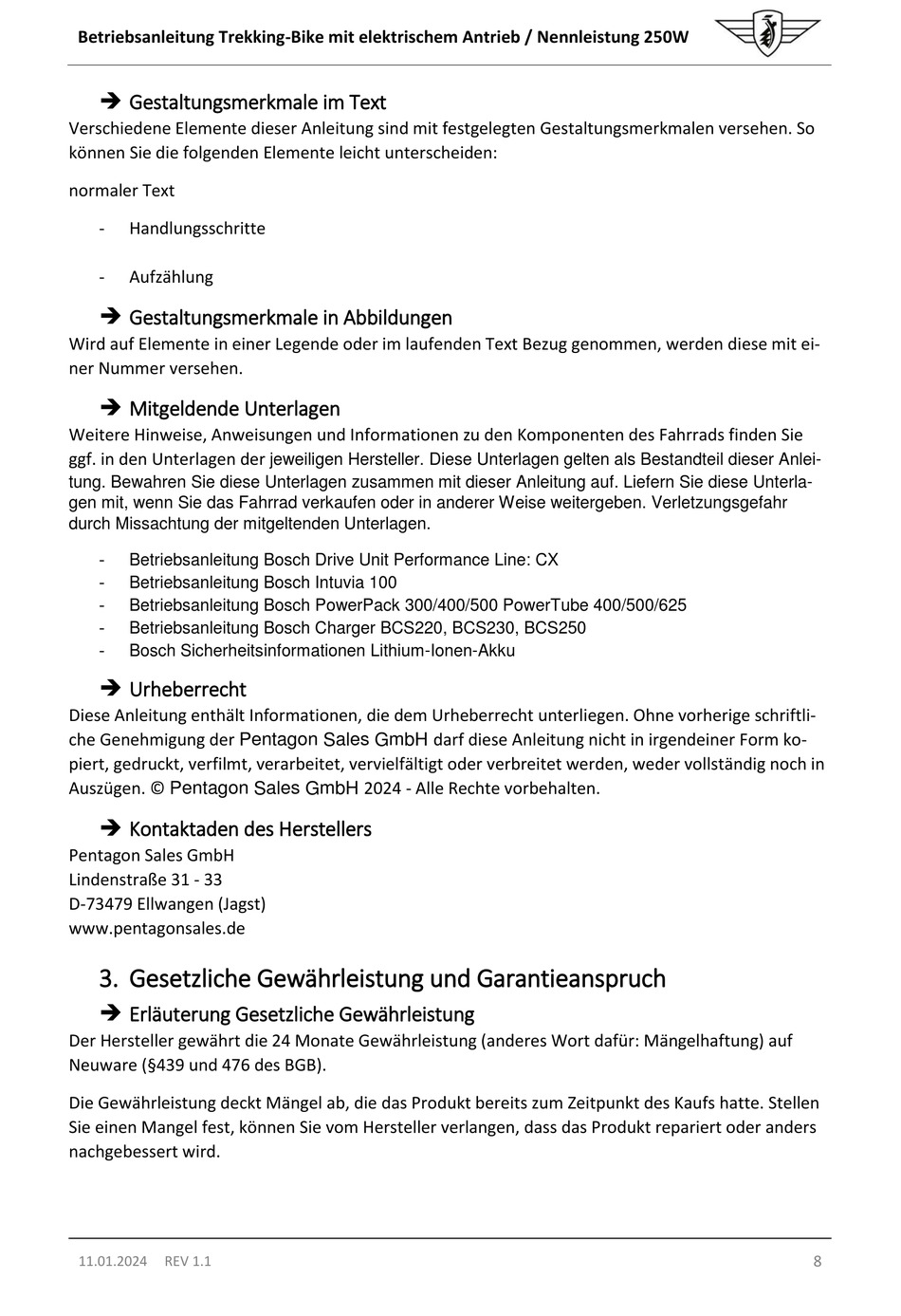 Betriebsanleitung Trekking-Bike mit elektrischem Antrieb / Nennleistung 250W

➔ Gestaltungsmerkmale im Text
Verschiedene Elemente dieser Anleitung sind mit festgelegten Gestaltungsmerkmalen versehen. So können Sie die folgenden Elemente leicht unterscheiden:

normaler Text

- Handlungsschritte

- Aufzählung

➔ Gestaltungsmerkmale in Abbildungen
Wird auf Elemente in einer Legende oder im laufenden Text Bezug genommen, werden diese mit einer Nummer versehen.

➔ Mitgeldende Unterlagen
Weitere Hinweise, Anweisungen und Informationen zu den Komponenten des Fahrrads finden Sie ggf. in den Unterlagen der jeweiligen Hersteller. Diese Unterlagen gelten als Bestandteil dieser Anleitung. Bewahren Sie diese Unterlagen zusammen mit dieser Anleitung auf. Liefern Sie diese Unterlagen mit, wenn Sie das Fahrrad verkaufen oder in anderer Weise weitergeben. Verletzungsgefahr durch Missachtung der mitgeltenden Unterlagen.

- Betriebsanleitung Bosch Drive Unit Performance Line: CX
- Betriebsanleitung Bosch Intuvia 100
- Betriebsanleitung Bosch PowerPack 300/400/500 PowerTube 400/500/625
- Betriebsanleitung Bosch Charger BCS220, BCS230, BCS250
- Bosch Sicherheitsinformationen Lithium-Ionen-Akku

➔ Urheberrecht
Diese Anleitung enthält Informationen, die dem Urheberrecht unterliegen. Ohne vorherige schriftliche Genehmigung der Pentagon Sales GmbH darf diese Anleitung nicht in irgendeiner Form kopiert, gedruckt, verfilmt, verarbeitet, vervielfältigt oder verbreitet werden, weder vollständig noch in Auszügen. © Pentagon Sales GmbH 2024 - Alle Rechte vorbehalten.

➔ Kontaktaden des Herstellers
Pentagon Sales GmbH
Lindenstraße 31 - 33
D-73479 Ellwangen (Jagst)
www.pentagonsales.de

3. Gesetzliche Gewährleistung und Garantieanspruch

➔ Erläuterung Gesetzliche Gewährleistung
Der Hersteller gewährt die 24 Monate Gewährleistung (anderes Wort dafür: Mängelhaftung) auf Neuware (§439 und 476 des BGB).

Die Gewährleistung deckt Mängel ab, die das Produkt bereits zum Zeitpunkt des Kaufs hatte. Stellen Sie einen Mangel fest, können Sie vom Hersteller verlangen, dass das Produkt repariert oder anders nachgebessert wird.

11.01.2024 REV 1.1 8